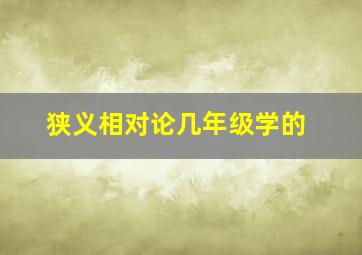 狭义相对论几年级学的